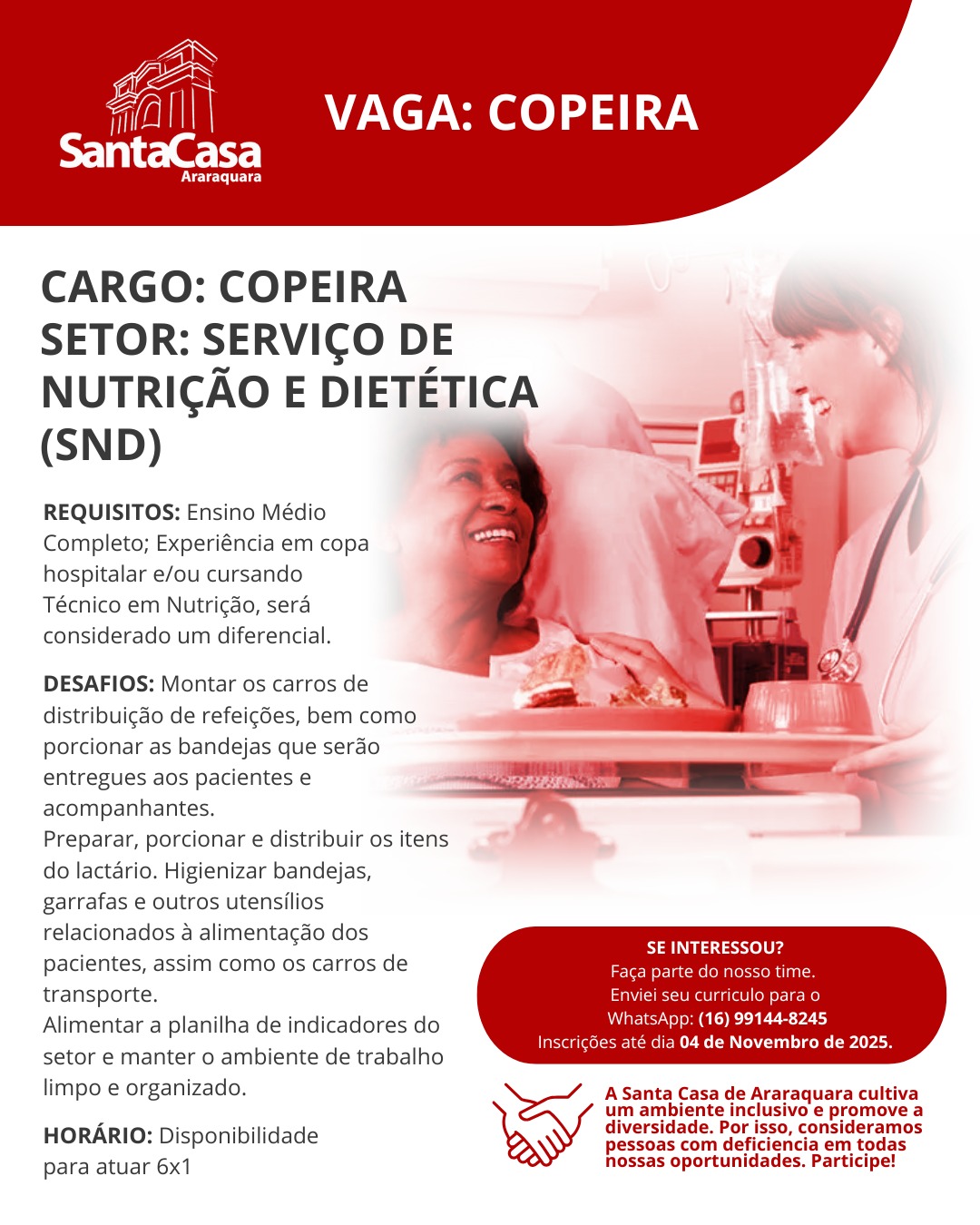 SantaCasa
Araraquara

VAGA: COPEIRA

CARGO: COPEIRA
SETOR: SERVIÇO DE NUTRIÇÃO E DIETÉTICA (SND)

REQUISITOS: Ensino Médio Completo; Experiência em copa hospitalar e/ou cursando Técnico em Nutrição, será considerado um diferencial.

DESAFIOS: Montar os carros de distribuição de refeições, bem como porcionar as bandejas que serão entregues aos pacientes e acompanhantes.
Preparar, porcionar e distribuir os itens do lactário. Higienizar bandejas, garrafas e outros utensílios relacionados à alimentação dos pacientes, assim como os carros de transporte.
Alimentar a planilha de indicadores do setor e manter o ambiente de trabalho limpo e organizado.

HORÁRIO: Disponibilidade para atuar 6x1

SE INTERESSOU?
Faça parte do nosso time.
Enviei seu curriculo para o
WhatsApp: (16) 99144-8245
Inscrições até dia 04 de Novembro de 2025.

A Santa Casa de Araraquara cultiva um ambiente inclusivo e promove a diversidade. Por isso, consideramos pessoas com deficiencia em todas nossas oportunidades. Participe!